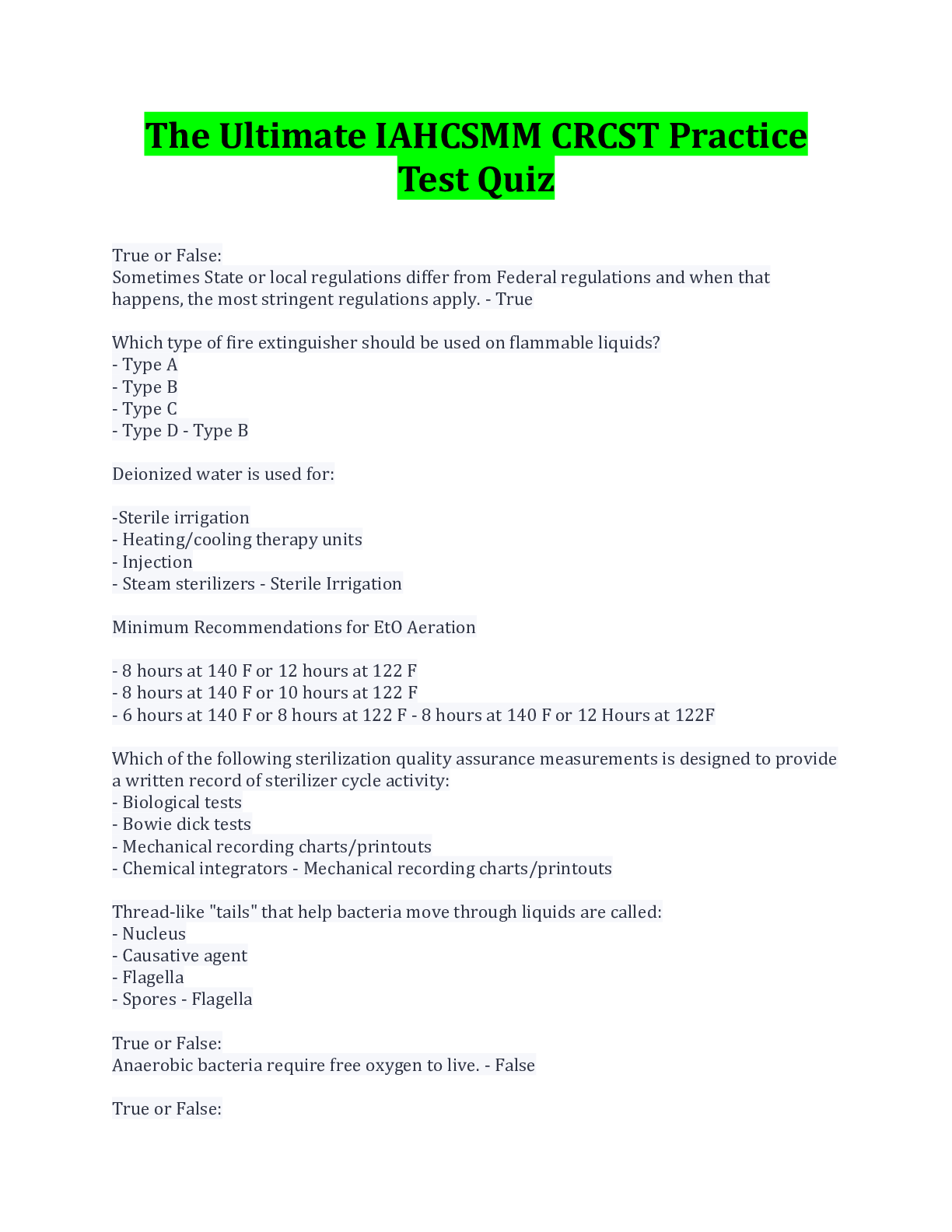 The Ultimate IAHCSMM CRCST Practice Test Quiz

True or False:
Sometimes State or local regulations differ from Federal regulations and when that happens, the most stringent regulations apply. - True

Which type of fire extinguisher should be used on flammable liquids?
- Type A
- Type B
- Type C
- Type D - Type B

Deionized water is used for:

-Sterile irrigation
- Heating/cooling therapy units
- Injection
- Steam sterilizers - Sterile Irrigation

Minimum Recommendations for EtO Aeration

- 8 hours at 140 F or 12 hours at 122 F
- 8 hours at 140 F or 10 hours at 122 F
- 6 hours at 140 F or 8 hours at 122 F - 8 hours at 140 F or 12 Hours at 122F

Which of the following sterilization quality assurance measurements is designed to provide a written record of sterilizer cycle activity:
- Biological tests
- Bowie dick tests
- Mechanical recording charts/printouts
- Chemical integrators - Mechanical recording charts/printouts

Thread-like "tails" that help bacteria move through liquids are called:
- Nucleus
- Causative agent
- Flagella
- Spores - Flagella

True or False:
Anaerobic bacteria require free oxygen to live. - False

True or False: